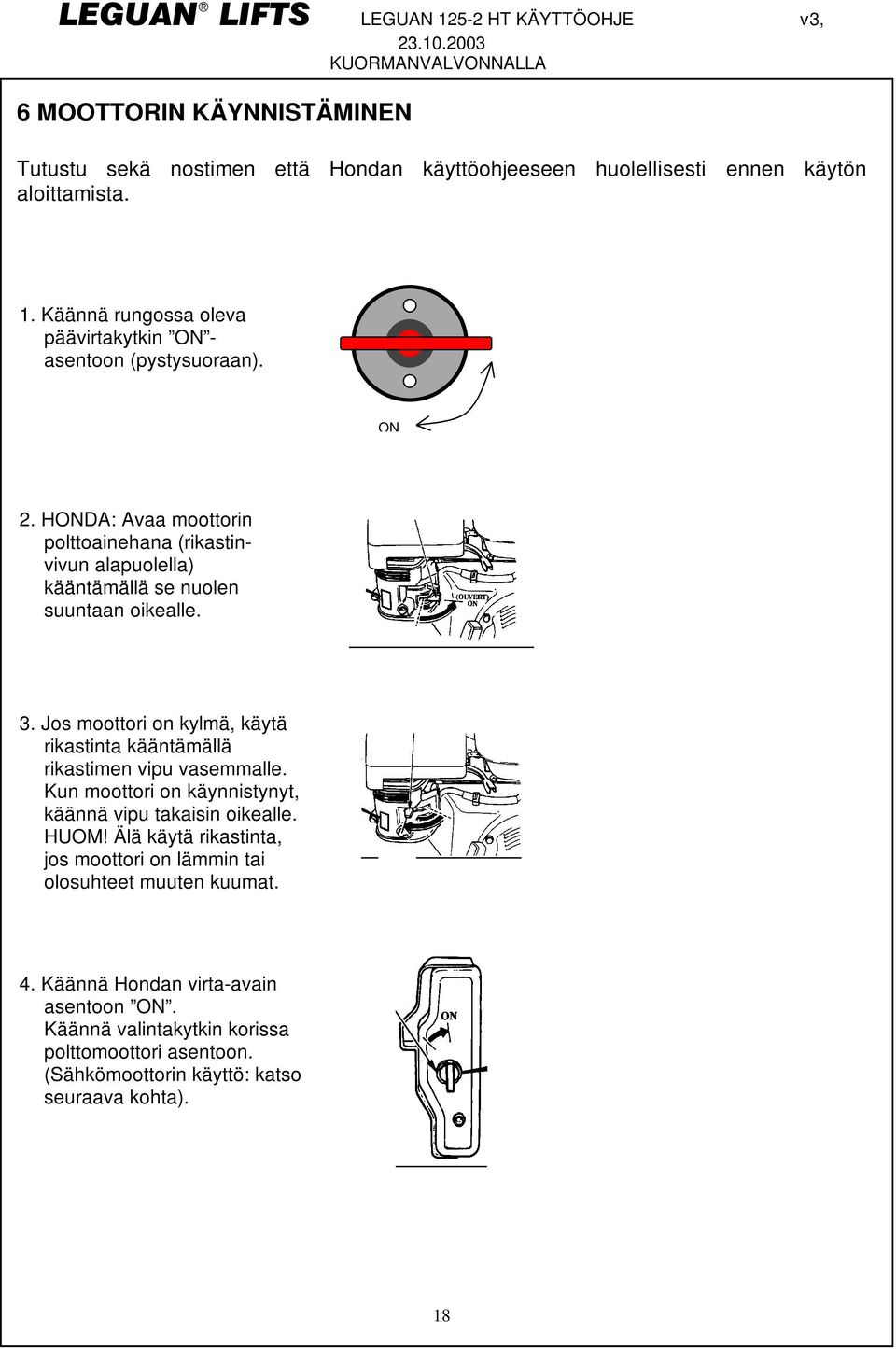 LEGUAN® LIFTS LEGUAN 125-2 HT KÄYTTÖOHJE v3, 23.10.2003 KUORMANVALVONNALLA

6 MOOTTORIN KÄYNNISTÄMINEN

Tutustu sekä nostimen että Hondan käyttöohjeeseen huolellisesti ennen käytön aloittamista.

1. Käännä rungossa oleva päävirtakytkin ”ON”-asentoon (pystysuoraan).

ON

2. HONDA: Avaa moottorin polttoainehana (rikastinvivun alapuolella) kääntämällä se nuolen suuntaan oikealle.

(OUVERT) ON

3. Jos moottori on kylmä, käytä rikastinta kääntämällä rikastimen vipu vasemmalle. Kun moottori on käynnistynyt, käännä vipu takaisin oikealle. HUOM! Älä käytä rikastinta, jos moottori on lämmin tai olosuhteet muuten kuumat.

4. Käännä Hondan virta-avain asentoon ”ON”. Käännä valintakytkin korissa polttomoottori asentoon. (Sähkömoottorin käyttö: katso seuraava kohta).

ON

18